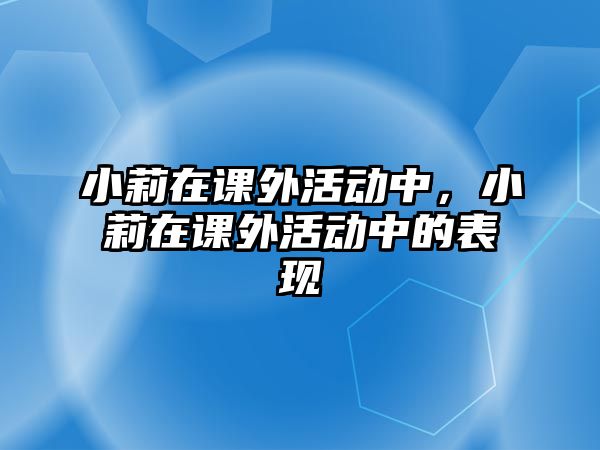 小莉在课外活动中，小莉在课外活动中的表现